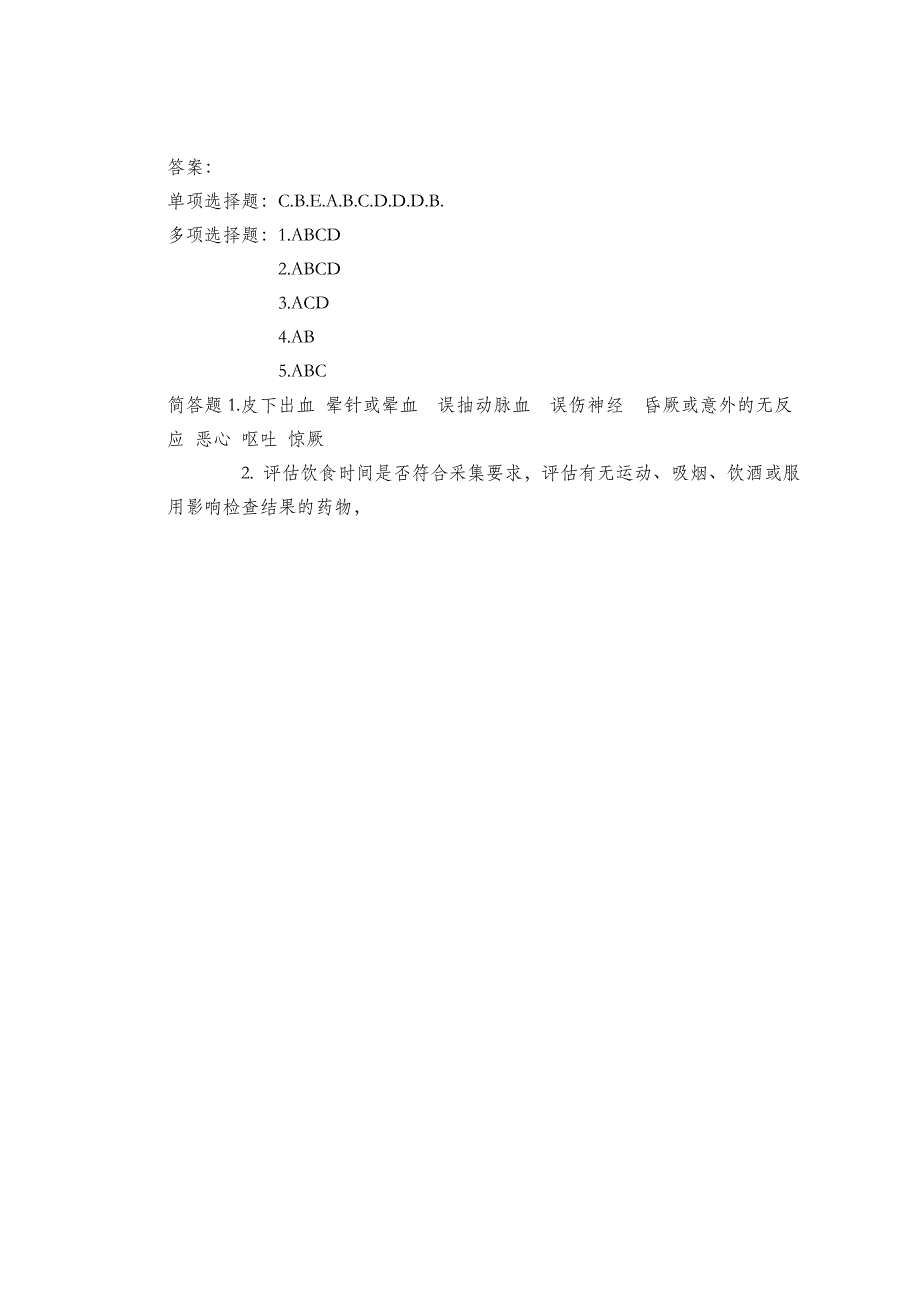 答案:
单项选择题：C.B.E.A.B.C.D.D.D.B.
多项选择题：1.ABCD
2.ABCD
3.ACD
4.AB
5.ABC
简答题 1.皮下出血 晕针或晕血 误抽动脉血 误伤神经 昏厥或意外的无反应 恶心 呕吐 惊厥

2. 评估饮食时间是否符合采集要求，评估有无运动、吸烟、饮酒或服用影响检查结果的药物，